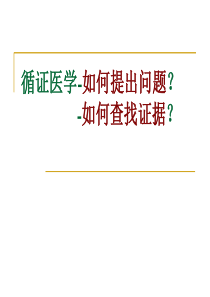 循证医学-如何提出问题？
-如何查找证据？